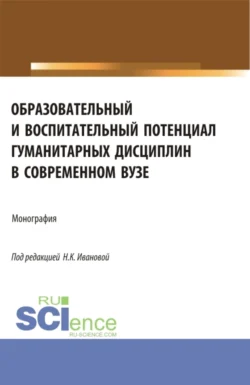 ОБРАЗОВАТЕЛЬНЫЙ И ВОСПИТАТЕЛЬНЫЙ ПОТЕНЦИАЛ ГУМАНИТАРНЫХ ДИСЦИПЛИН В СОВРЕМЕННОМ ВУЗЕ

Монография

Под редакцией Н.К. Ивановой

RU SCIence
RU-SCIENCE.COM